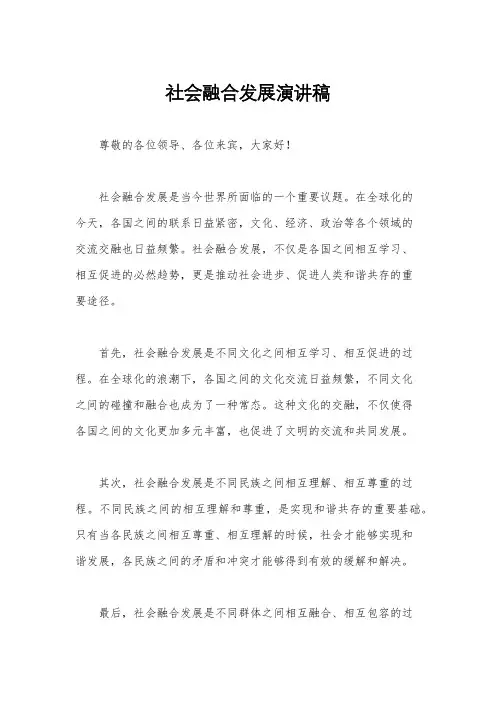 社会融合发展演讲稿

尊敬的各位领导、各位来宾，大家好！

社会融合发展是当今世界所面临的一个重要议题。在全球化的今天，各国之间的联系日益紧密，文化、经济、政治等各个领域的交流交融也日益频繁。社会融合发展，不仅是各国之间相互学习、相互促进的必然趋势，更是推动社会进步、促进人类和谐共存的重要途径。

首先，社会融合发展是不同文化之间相互学习、相互促进的过程。在全球化的浪潮下，各国之间的文化交流日益频繁，不同文化之间的碰撞和融合也成为了一种常态。这种文化的交融，不仅使得各国之间的文化更加多元丰富，也促进了文明的交流和共同发展。

其次，社会融合发展是不同民族之间相互理解、相互尊重的过程。不同民族之间的相互理解和尊重，是实现和谐共存的重要基础。只有当各民族之间相互尊重、相互理解的时候，社会才能够实现和谐发展，各民族之间的矛盾和冲突才能够得到有效的缓解和解决。

最后，社会融合发展是不同群体之间相互融合、相互包容的过